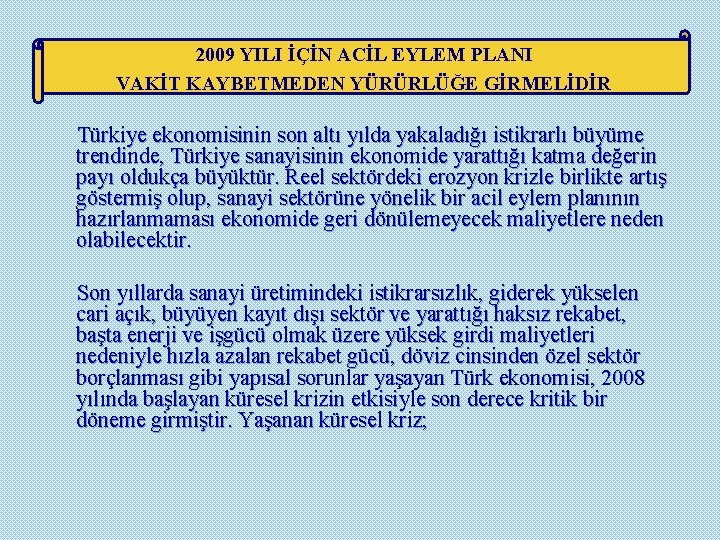 2009 YILI İÇİN ACİL EYLEM PLANI
VAKİT KAYBETMEDEN YÜRÜRLÜĞE GİRMELİDİR

Türkiye ekonomisinin son altı yılda yakaladığı istikrarlı büyüme trendinde, Türkiye sanayisinin ekonomide yarattığı katma değerin payı oldukça büyüktür. Reel sektördeki erozyon krizle birlikte artış göstermiş olup, sanayi sektörüne yönelik bir acil eylem planının hazırlanmaması ekonomide geri dönülemeyecek maliyetlere neden olabilecektir.

Son yıllarda sanayi üretimindeki istikrarsızlık, giderek yükselen cari açık, büyüyen kayıt dışı sektör ve yarattığı haksız rekabet, başta enerji ve işgücü olmak üzere yüksek girdi maliyetleri nedeniyle hızla azalan rekabet gücü, döviz cinsinden özel sektör borçlanması gibi yapısal sorunlar yaşayan Türk ekonomisi, 2008 yılında başlayan küresel krizin etkisiyle son derece kritik bir döneme girmiştir. Yaşanan küresel kriz;